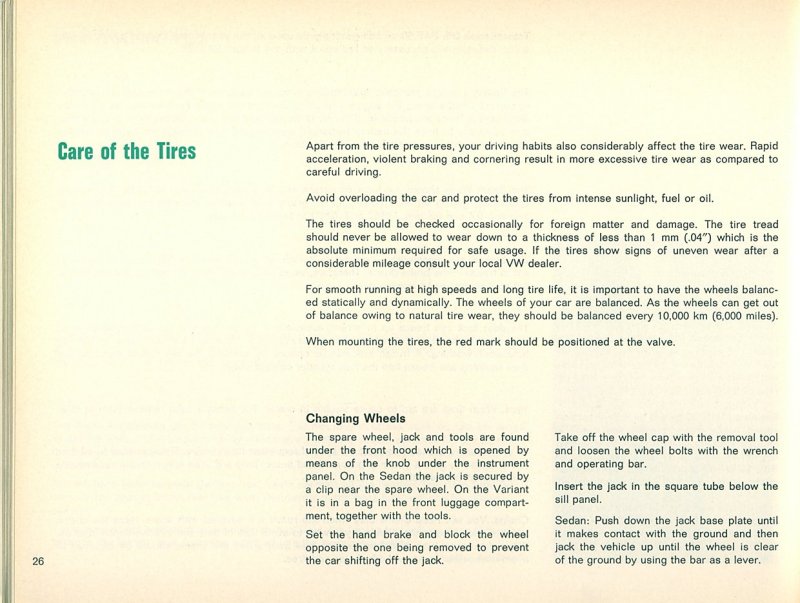 Care of the Tires

Apart from the tire pressures, your driving habits also considerably affect the tire wear. Rapid acceleration, violent braking and cornering result in more excessive tire wear as compared to careful driving.

Avoid overloading the car and protect the tires from intense sunlight, fuel or oil.

The tires should be checked occasionally for foreign matter and damage. The tire tread should never be allowed to wear down to a thickness of less than 1 mm (.04") which is the absolute minimum required for safe usage. If the tires show signs of uneven wear after a considerable mileage consult your local VW dealer.

For smooth running at high speeds and long tire life, it is important to have the wheels balanced statically and dynamically. The wheels of your car are balanced. As the wheels can get out of balance owing to natural tire wear, they should be balanced every 10,000 km (6,000 miles).

When mounting the tires, the red mark should be positioned at the valve.

Changing Wheels

The spare wheel, jack and tools are found under the front hood which is opened by means of the knob under the instrument panel. On the Sedan the jack is secured by a clip near the spare wheel. On the Variant it is in a bag in the front luggage compartment, together with the tools.

Set the hand brake and block the wheel opposite the one being removed to prevent the car shifting off the jack.

Take off the wheel cap with the removal tool and loosen the wheel bolts with the wrench and operating bar.

Insert the jack in the square tube below the sill panel.

Sedan: Push down the jack base plate until it makes contact with the ground and then jack the vehicle up until the wheel is clear of the ground by using the bar as a lever.

26